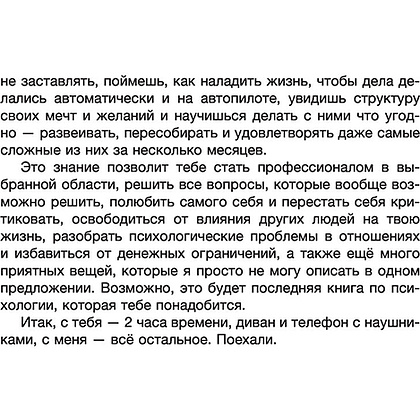 не заставлять, поймешь, как наладить жизнь, чтобы дела делались автоматически и на автопилоте, увидишь структуру своих мечт и желаний и научишься делать с ними что угодно — развеивать, пересобирать и удовлетворять даже самые сложные из них за несколько месяцев.

Это знание позволит тебе стать профессионалом в выбранной области, решить все вопросы, которые вообще возможно решить, полюбить самого себя и перестать себя критиковать, освободиться от влияния других людей на твою жизнь, разобрать психологические проблемы в отношениях и избавиться от денежных ограничений, а также ещё много приятных вещей, которые я просто не могу описать в одном предложении. Возможно, это будет последняя книга по психологии, которая тебе понадобится.

Итак, с тебя — 2 часа времени, диван и телефон с наушниками, с меня — всё остальное. Поехали.